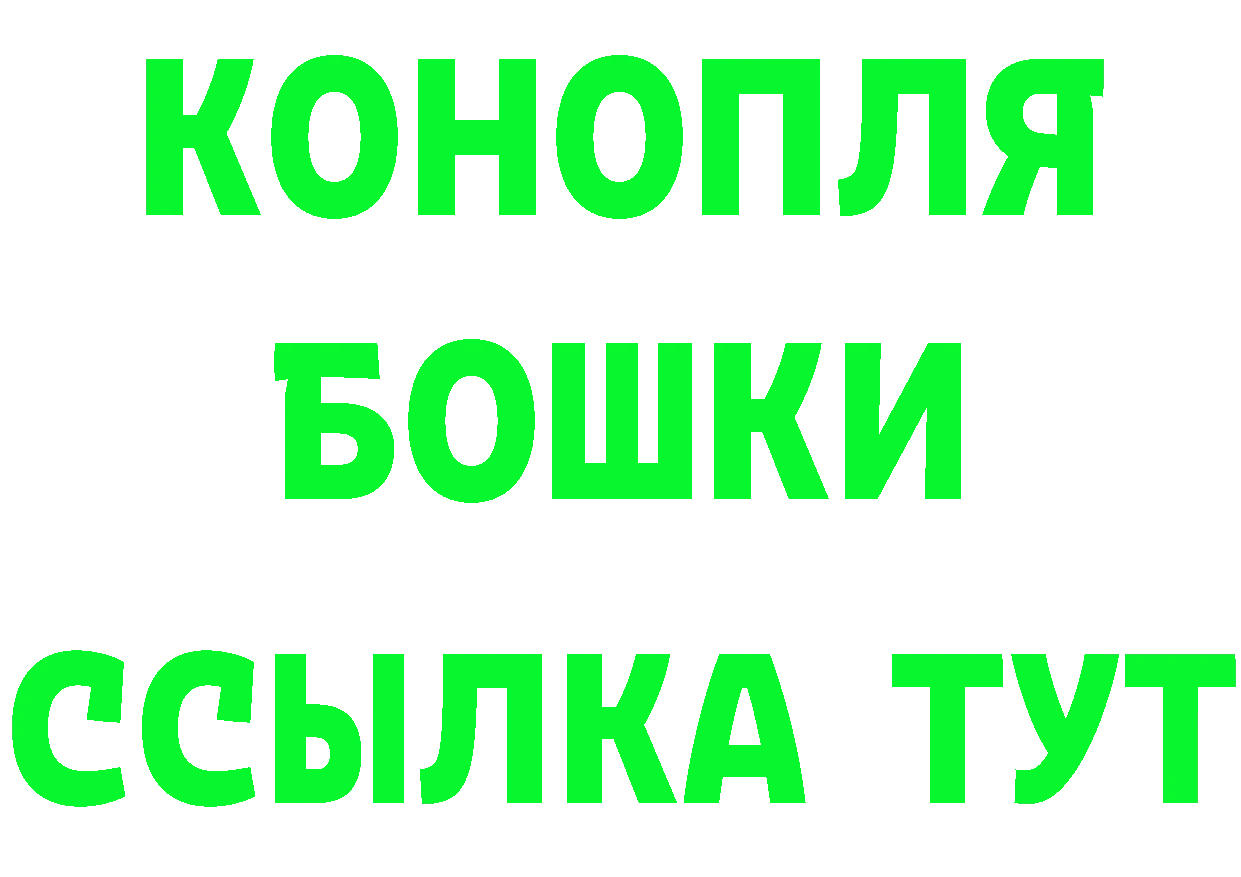 КОНОПЛЯ
БОШКИ
ССЫЛКА ТУТ